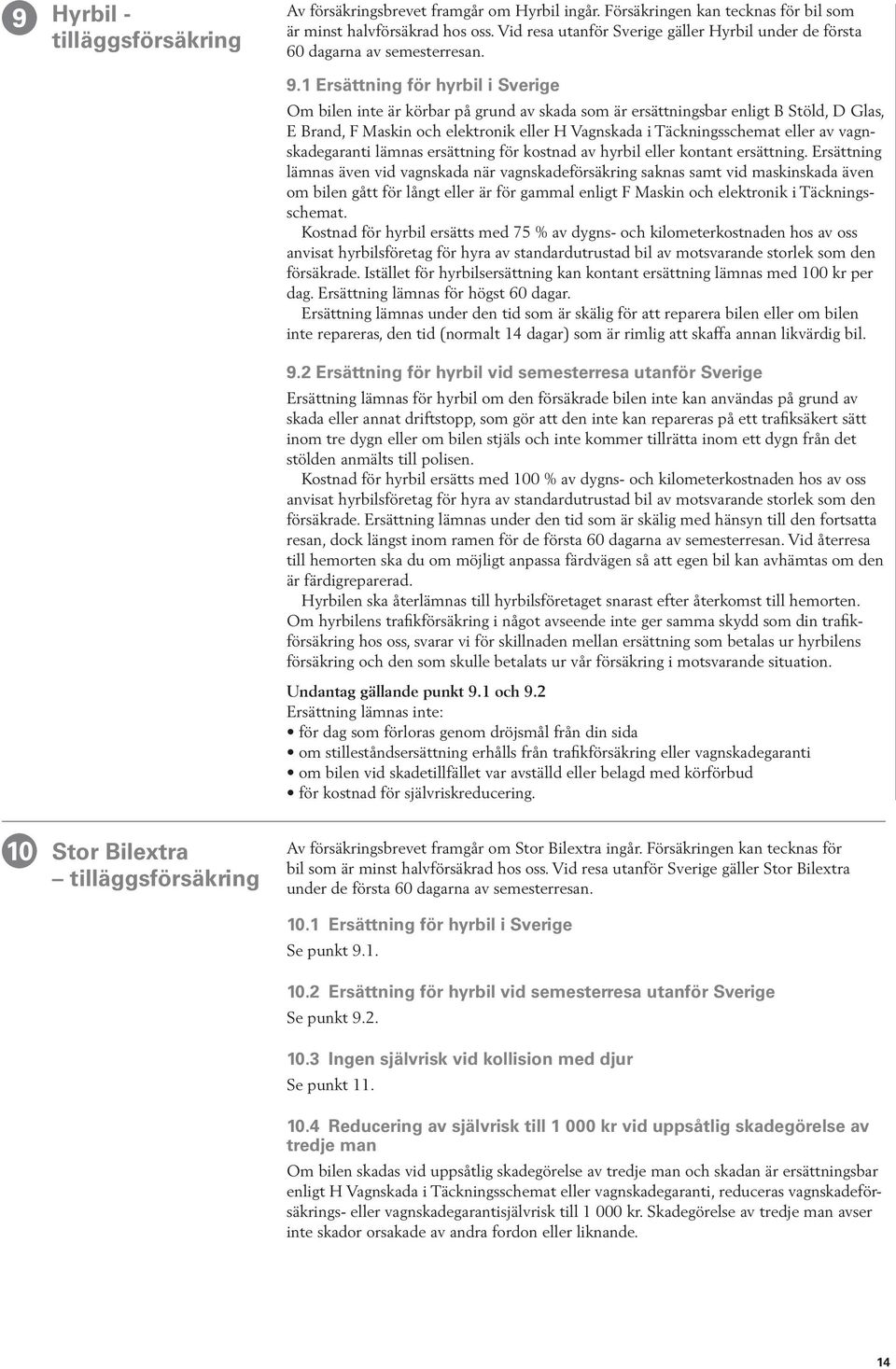 9 Hyrbil - tilläggsförsäkring

Av försäkringsbrevet framgår om Hyrbil ingår. Försäkringen kan tecknas för bil som är minst halvförsäkrad hos oss. Vid resa utanför Sverige gäller Hyrbil under de första 60 dagarna av semesterresan.

9.1 Ersättning för hyrbil i Sverige

Om bilen inte är körbar på grund av skada som är ersättningsbar enligt B Stöld, D Glas, E Brand, F Maskin och elektronik eller H Vagnskada i Täckningsschemat eller av vagnskadegaranti lämnas ersättning för kostnad av hyrbil eller kontant ersättning. Ersättning lämnas även vid vagnskada när vagnskadeförsäkring saknas samt vid maskinskada även om bilen gått för långt eller är för gammal enligt F Maskin och elektronik i Täckningsschemat.

Kostnad för hyrbil ersätts med 75 % av dygns- och kilometerkostnaden hos av oss anvisat hyrbilsföretag för hyra av standardutrustad bil av motsvarande storlek som den försäkrade. Istället för hyrbilsersättning kan kontant ersättning lämnas med 100 kr per dag. Ersättning lämnas för högst 60 dagar.

Ersättning lämnas under den tid som är skälig för att reparera bilen eller om bilen inte repareras, den tid (normalt 14 dagar) som är rimlig att skaffa annan likvärdig bil.

9.2 Ersättning för hyrbil vid semesterresa utanför Sverige

Ersättning lämnas för hyrbil om den försäkrade bilen inte kan användas på grund av skada eller annat driftstopp, som gör att den inte kan repareras på ett trafiksäkert sätt inom tre dygn eller om bilen stjäls och inte kommer tillrätta inom ett dygn från det stölden anmälts till polisen.

Kostnad för hyrbil ersätts med 100 % av dygns- och kilometerkostnaden hos av oss anvisat hyrbilsföretag för hyra av standardutrustad bil av motsvarande storlek som den försäkrade. Ersättning lämnas under den tid som är skälig med hänsyn till den fortsatta resan, dock längst inom ramen för de första 60 dagarna av semesterresan. Vid återresa till hemorten ska du om möjligt anpassa färdvägen så att egen bil kan avhämtas om den är färdigreparerad.

Hyrbilen ska återlämnas till hyrbilsföretaget snarast efter återkomst till hemorten. Om hyrbilens trafikförsäkring i något avseende inte ger samma skydd som din trafikförsäkring hos oss, svarar vi för skillnaden mellan ersättning som betalas ur hyrbilens försäkring och den som skulle betalats ur vår försäkring i motsvarande situation.

Undantag gällande punkt 9.1 och 9.2
Ersättning lämnas inte:
• för dag som förloras genom dröjsmål från din sida
• om stilleståndsersättning erhålls från trafikförsäkring eller vagnskadegaranti
• om bilen vid skadetillfället var avställd eller belagd med körförbud
• för kostnad för självriskreducering.

10 Stor Bilextra – tilläggsförsäkring

Av försäkringsbrevet framgår om Stor Bilextra ingår. Försäkringen kan tecknas för bil som är minst halvförsäkrad hos oss. Vid resa utanför Sverige gäller Stor Bilextra under de första 60 dagarna av semesterresan.

10.1 Ersättning för hyrbil i Sverige
Se punkt 9.1.

10.2 Ersättning för hyrbil vid semesterresa utanför Sverige
Se punkt 9.2.

10.3 Ingen självrisk vid kollision med djur
Se punkt 11.

10.4 Reducering av självrisk till 1 000 kr vid uppsåtlig skadegörelse av tredje man

Om bilen skadas vid uppsåtlig skadegörelse av tredje man och skadan är ersättningsbar enligt H Vagnskada i Täckningsschemat eller vagnskadegaranti, reduceras vagnskadeförsäkrings- eller vagnskadegarantisjälvrisk till 1 000 kr. Skadegörelse av tredje man avser inte skador orsakade av andra fordon eller liknande.

14